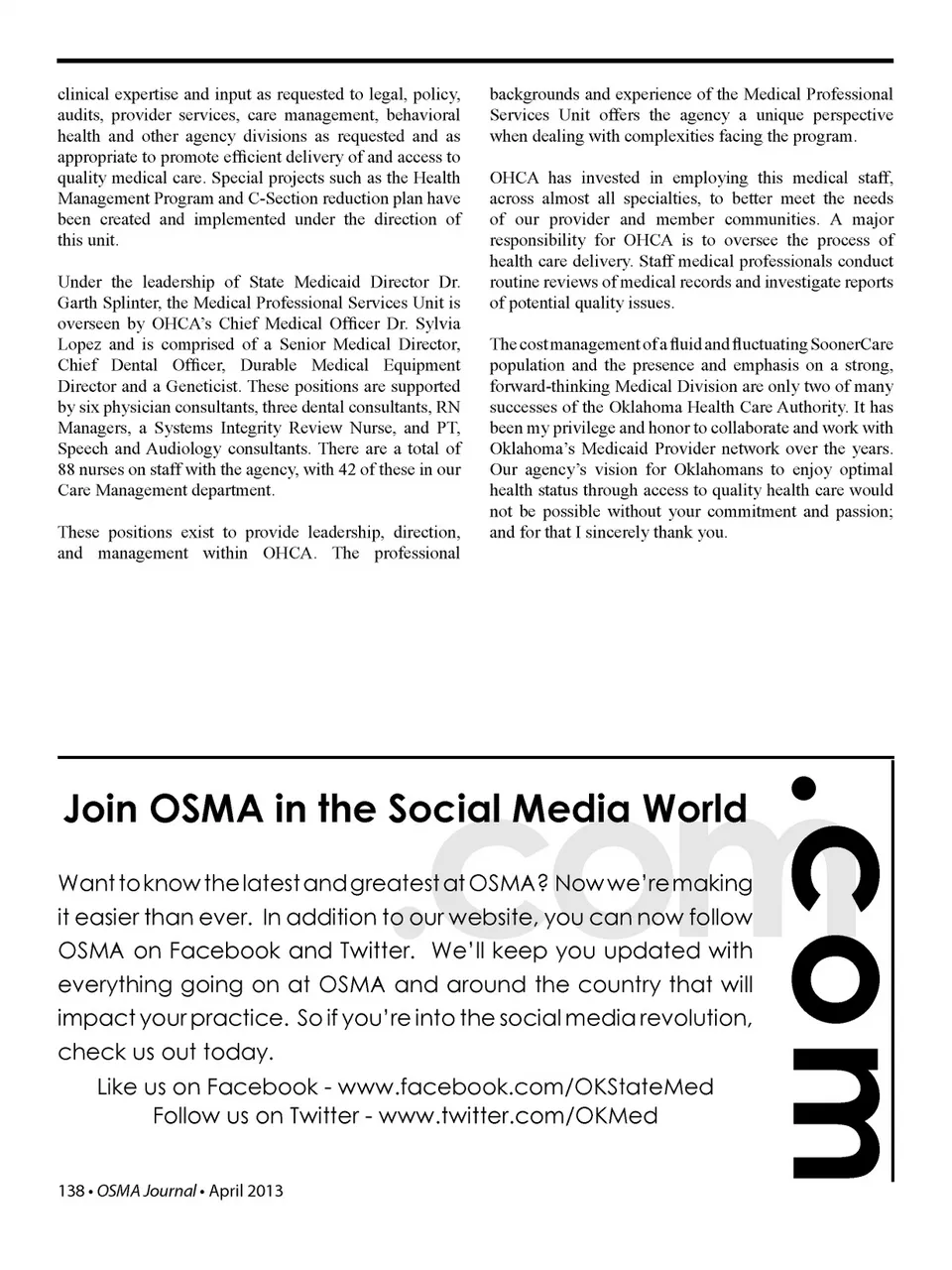 clinical expertise and input as requested to legal, policy, audits, provider services, care management, behavioral health and other agency divisions as requested and as appropriate to promote efficient delivery of and access to quality medical care. Special projects such as the Health Management Program and C-Section reduction plan have been created and implemented under the direction of this unit.

Under the leadership of State Medicaid Director Dr. Garth Splinter, the Medical Professional Services Unit is overseen by OHCA's Chief Medical Officer Dr. Sylvia Lopez and is comprised of a Senior Medical Director, Chief Dental Officer, Durable Medical Equipment Director and a Geneticist. These positions are supported by six physician consultants, three dental consultants, RN Managers, a Systems Integrity Review Nurse, and PT, Speech and Audiology consultants. There are a total of 88 nurses on staff with the agency, with 42 of these in our Care Management department.

These positions exist to provide leadership, direction, and management within OHCA. The professional backgrounds and experience of the Medical Professional Services Unit offers the agency a unique perspective when dealing with complexities facing the program.

OHCA has invested in employing this medical staff, across almost all specialties, to better meet the needs of our provider and member communities. A major responsibility for OHCA is to oversee the process of health care delivery. Staff medical professionals conduct routine reviews of medical records and investigate reports of potential quality issues.

The cost management of a fluid and fluctuating SoonerCare population and the presence and emphasis on a strong, forward-thinking Medical Division are only two of many successes of the Oklahoma Health Care Authority. It has been my privilege and honor to collaborate and work with Oklahoma's Medicaid Provider network over the years. Our agency's vision for Oklahomans to enjoy optimal health status through access to quality health care would not be possible without your commitment and passion; and for that I sincerely thank you.

Join OSMA in the Social Media World

.com

Want to know the latest and greatest at OSMA? Now we're making it easier than ever. In addition to our website, you can now follow OSMA on Facebook and Twitter. We'll keep you updated with everything going on at OSMA and around the country that will impact your practice. So if you're into the social media revolution, check us out today.

Like us on Facebook - www.facebook.com/OKStateMed
Follow us on Twitter - www.twitter.com/OKMed

.com

138 • OSMA Journal • April 2013